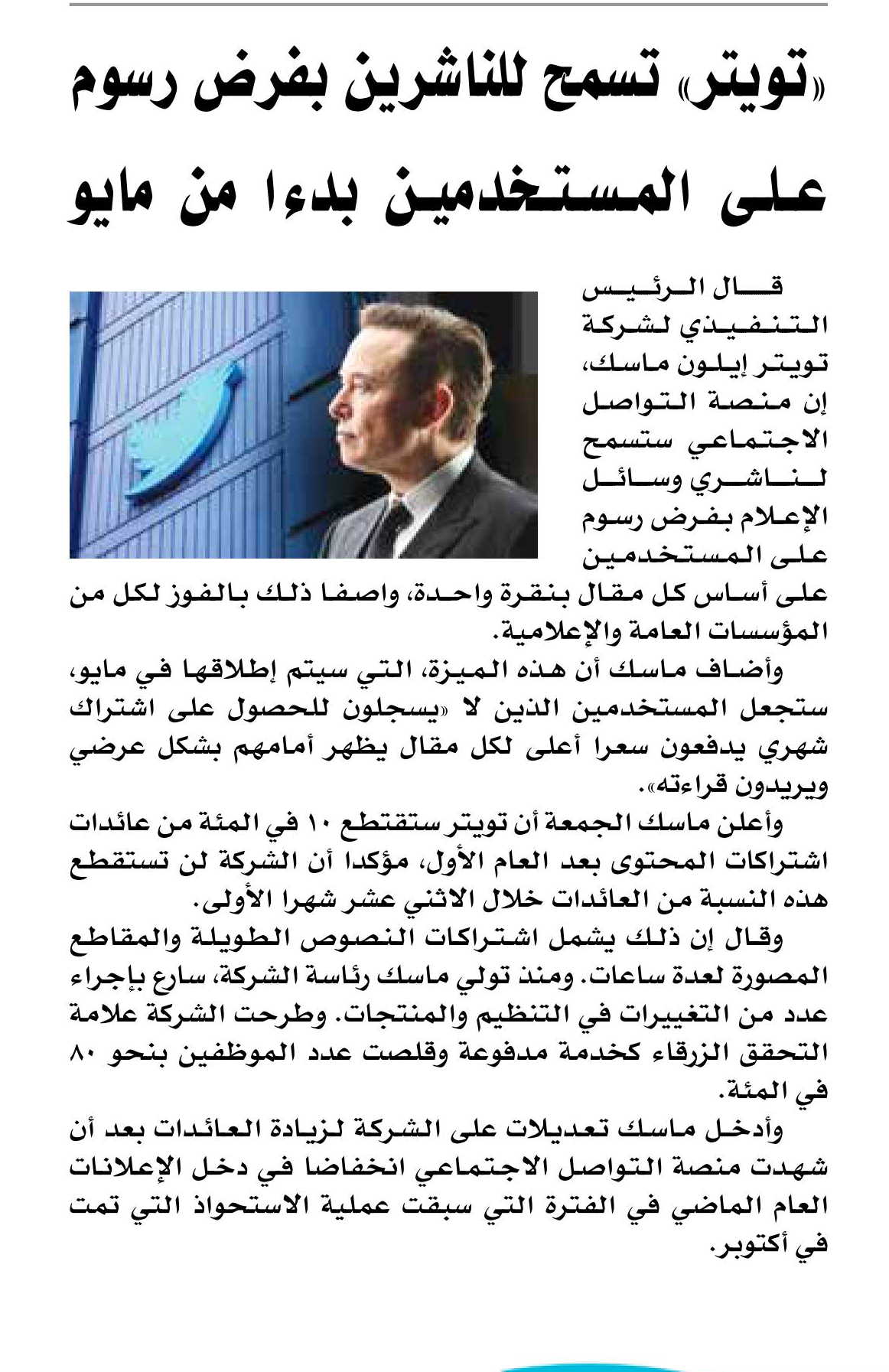 «تويتر» تسمح للناشرين بفرض رسوم على المستخدمين بدءا من مايو

قال الرئيس التنفيذي لشركة تويتر إيلون ماسك، إن منصة التواصل الاجتماعي ستسمح لناشري وسائل الإعلام بفرض رسوم على المستخدمين على أساس كل مقال بنقرة واحدة، واصفا ذلك بالفوز لكل من المؤسسات العامة والإعلامية.

وأضاف ماسك أن هذه الميزة، التي سيتم إطلاقها في مايو، ستجعل المستخدمين الذين لا «يسجلون للحصول على اشتراك شهري يدفعون سعرا أعلى لكل مقال يظهر أمامهم بشكل عرضي ويريدون قراءته».

وأعلن ماسك الجمعة أن تويتر ستقتطع ١٠ في المئة من عائدات اشتراكات المحتوى بعد العام الأول، مؤكدا أن الشركة لن تستقطع هذه النسبة من العائدات خلال الاثني عشر شهرا الأولى.

وقال إن ذلك يشمل اشتراكات النصوص الطويلة والمقاطع المصورة لعدة ساعات. ومنذ تولي ماسك رئاسة الشركة، سارع بإجراء عدد من التغييرات في التنظيم والمنتجات. وطرحت الشركة علامة التحقق الزرقاء كخدمة مدفوعة وقلصت عدد الموظفين بنحو ٨٠ في المئة.

وأدخل ماسك تعديلات على الشركة لزيادة العائدات بعد أن شهدت منصة التواصل الاجتماعي انخفاضا في دخل الإعلانات العام الماضي في الفترة التي سبقت عملية الاستحواذ التي تمت في أكتوبر.